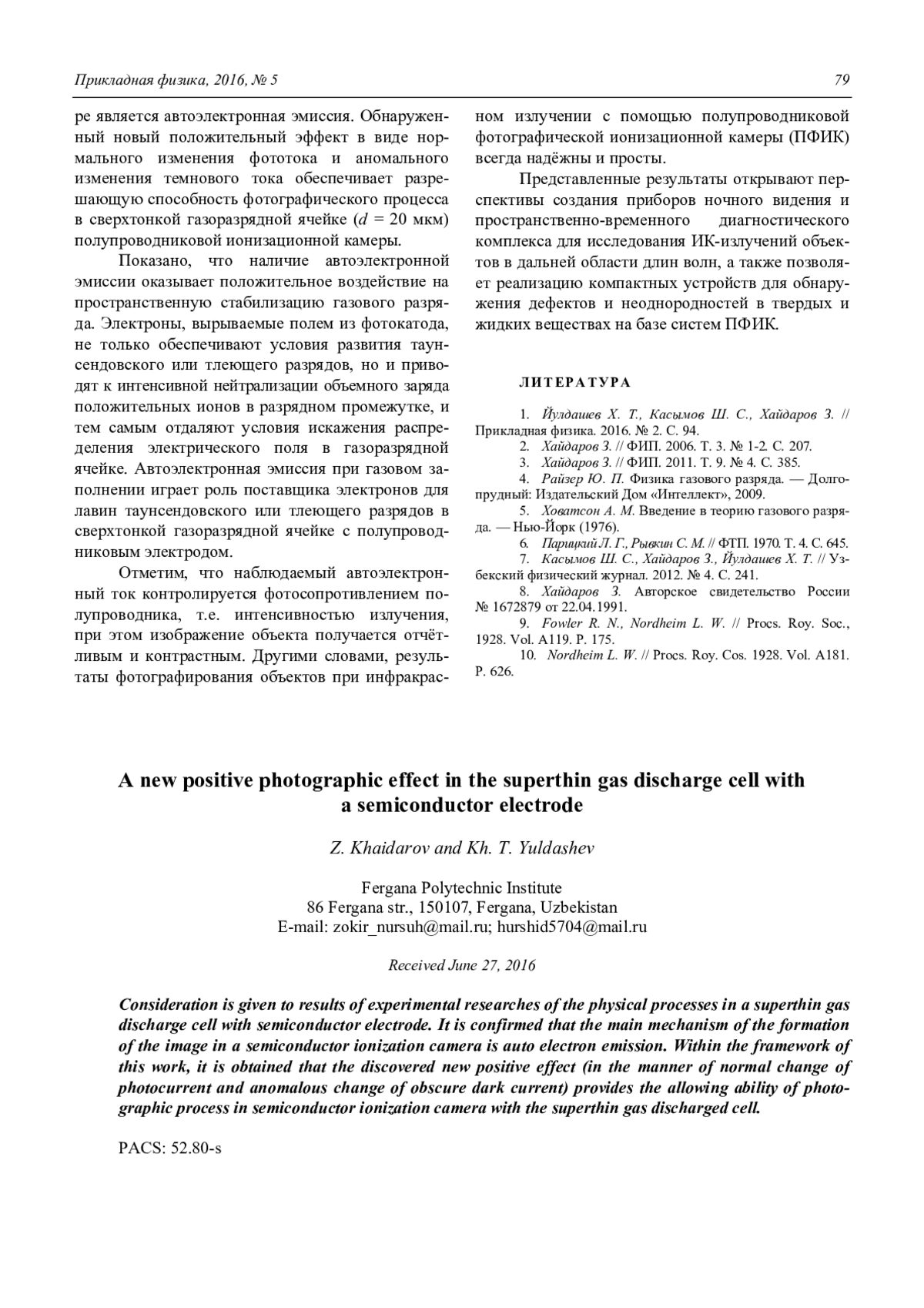 Прикладная физика, 2016, № 5 79

ре является автоэлектронная эмиссия. Обнаруженный новый положительный эффект в виде нормального изменения фототока и аномального изменения темнового тока обеспечивает разрешающую способность фотографического процесса в сверхтонкой газоразрядной ячейке ($d$ = 20 мкм) полупроводниковой ионизационной камеры.

Показано, что наличие автоэлектронной эмиссии оказывает положительное воздействие на пространственную стабилизацию газового разряда. Электроны, вырываемые полем из фотокатода, не только обеспечивают условия развития таунсендовского или тлеющего разрядов, но и приводят к интенсивной нейтрализации объемного заряда положительных ионов в разрядном промежутке, и тем самым отдаляют условия искажения распределения электрического поля в газоразрядной ячейке. Автоэлектронная эмиссия при газовом заполнении играет роль поставщика электронов для лавин таунсендовского или тлеющего разрядов в сверхтонкой газоразрядной ячейке с полупроводниковым электродом.

Отметим, что наблюдаемый автоэлектронный ток контролируется фотосопротивлением полупроводника, т.е. интенсивностью излучения, при этом изображение объекта получается отчётливым и контрастным. Другими словами, результаты фотографирования объектов при инфракрасном излучении с помощью полупроводниковой фотографической ионизационной камеры (ПФИК) всегда надёжны и просты.

Представленные результаты открывают перспективы создания приборов ночного видения и пространственно-временного диагностического комплекса для исследования ИК-излучений объектов в дальней области длин волн, а также позволяет реализацию компактных устройств для обнаружения дефектов и неоднородностей в твердых и жидких веществах на базе систем ПФИК.

ЛИТЕРАТУРА

1. Йулдашев Х. Т., Касымов Ш. С., Хайдаров З. // Прикладная физика. 2016. № 2. С. 94.
2. Хайдаров З. // ФИП. 2006. Т. 3. № 1-2. С. 207.
3. Хайдаров З. // ФИП. 2011. Т. 9. № 4. С. 385.
4. Райзер Ю. П. Физика газового разряда. — Долгопрудный: Издательский Дом «Интеллект», 2009.
5. Ховатсон А. М. Введение в теорию газового разряда. — Нью-Йорк (1976).
6. Парицкий Л. Г., Рывкин С. М. // ФТП. 1970. Т. 4. С. 645.
7. Касымов Ш. С., Хайдаров З., Йулдашев Х. Т. // Узбекский физический журнал. 2012. № 4. С. 241.
8. Хайдаров З. Авторское свидетельство России № 1672879 от 22.04.1991.
9. Fowler R. N., Nordheim L. W. // Procs. Roy. Soc., 1928. Vol. A119. P. 175.
10. Nordheim L. W. // Procs. Roy. Cos. 1928. Vol. A181. P. 626.

A new positive photographic effect in the superthin gas discharge cell with a semiconductor electrode

Z. Khaidarov and Kh. T. Yuldashev

Fergana Polytechnic Institute
86 Fergana str., 150107, Fergana, Uzbekistan
E-mail: zokir_nursuh@mail.ru; hurshid5704@mail.ru

Received June 27, 2016

Consideration is given to results of experimental researches of the physical processes in a superthin gas discharge cell with semiconductor electrode. It is confirmed that the main mechanism of the formation of the image in a semiconductor ionization camera is auto electron emission. Within the framework of this work, it is obtained that the discovered new positive effect (in the manner of normal change of photocurrent and anomalous change of obscure dark current) provides the allowing ability of photographic process in semiconductor ionization camera with the superthin gas discharged cell.

PACS: 52.80-s